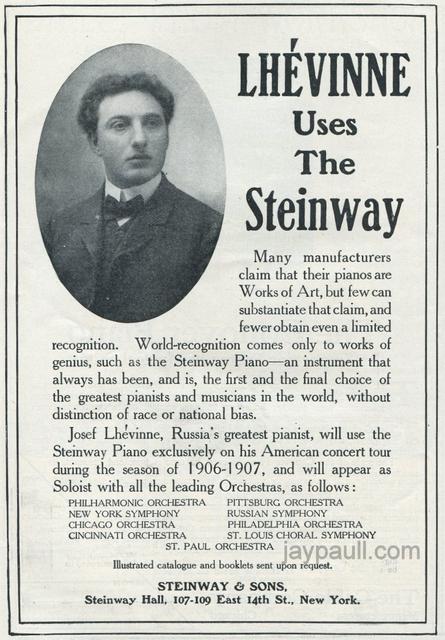 LHÉVINNE Uses The Steinway

Many manufacturers claim that their pianos are Works of Art, but few can substantiate that claim, and fewer obtain even a limited recognition. World-recognition comes only to works of genius, such as the Steinway Piano—an instrument that always has been, and is, the first and the final choice of the greatest pianists and musicians in the world, without distinction of race or national bias.

Josef Lhévinne, Russia's greatest pianist, will use the Steinway Piano exclusively on his American concert tour during the season of 1906-1907, and will appear as Soloist with all the leading Orchestras, as follows:

PHILHARMONIC ORCHESTRA
NEW YORK SYMPHONY
CHICAGO ORCHESTRA
CINCINNATI ORCHESTRA

PITTSBURG ORCHESTRA
RUSSIAN SYMPHONY
PHILADELPHIA ORCHESTRA
ST. LOUIS CHORAL SYMPHONY

ST. PAUL ORCHESTRA

jaypaull.com

Illustrated catalogue and booklets sent upon request.

STEINWAY & SONS,
Steinway Hall, 107-109 East 14th St., New York.